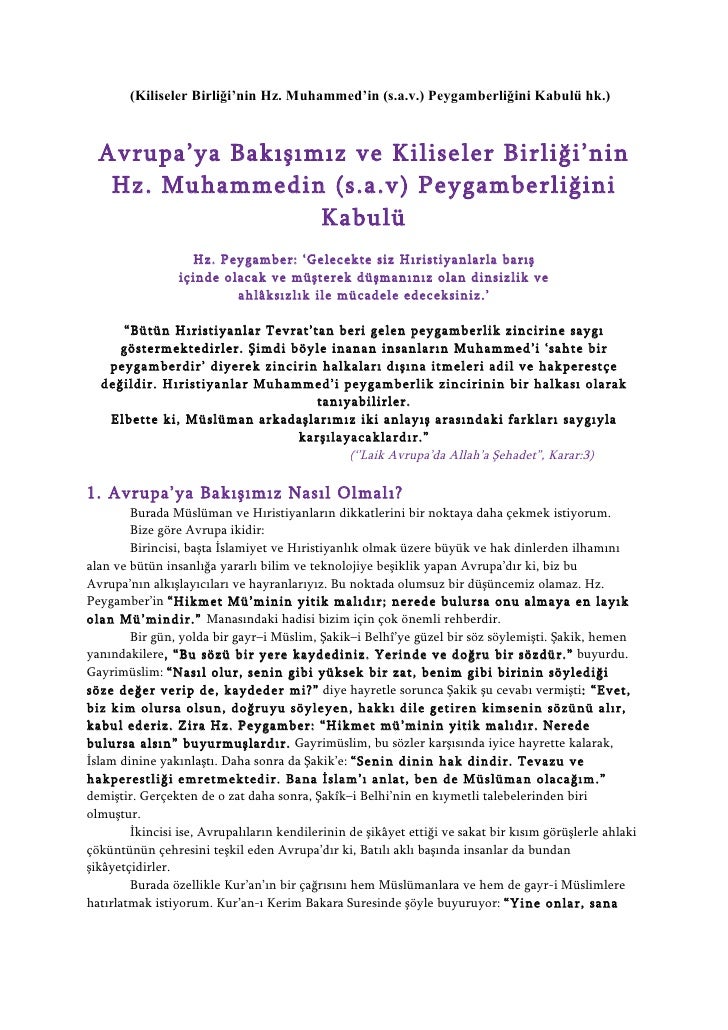 (Kiliseler Birliği'nin Hz. Muhammed'in (s.a.v.) Peygamberliğini Kabulü hk.)

Avrupa'ya Bakışımız ve Kiliseler Birliği'nin Hz. Muhammedin (s.a.v) Peygamberliğini Kabulü

Hz. Peygamber: 'Gelecekte siz Hıristiyanlarla barış içinde olacak ve müşterek düşmanınız olan dinsizlik ve ahlâksızlık ile mücadele edeceksiniz.'

"Bütün Hıristiyanlar Tevrat'tan beri gelen peygamberlik zincirine saygı göstermektedirler. Şimdi böyle inanan insanların Muhammed'i 'sahte bir peygamberdir' diyerek zincirin halkaları dışına itmeleri adil ve hakperestçe değildir. Hıristiyanlar Muhammed'i peygamberlik zincirinin bir halkası olarak tanıyabilirler.
Elbette ki, Müslüman arkadaşlarımız iki anlayış arasındaki farkları saygıyla karşılayacaklardır."
("Laik Avrupa'da Allah'a Şehadet", Karar:3)

1. Avrupa'ya Bakışımız Nasıl Olmalı?

Burada Müslüman ve Hıristiyanların dikkatlerini bir noktaya daha çekmek istiyorum.

Bize göre Avrupa ikidir:

Birincisi, başta İslamiyet ve Hıristiyanlık olmak üzere büyük ve hak dinlerden ilhamını alan ve bütün insanlığa yararlı bilim ve teknolojiye beşiklik yapan Avrupa'dır ki, biz bu Avrupa'nın alkışlayıcıları ve hayranlarıyız. Bu noktada olumsuz bir düşüncemiz olamaz. Hz. Peygamber'in "Hikmet Mü'minin yitik malıdır; nerede bulursa onu almaya en layık olan Mü'mindir." Manasındaki hadisi bizim için çok önemli rehberdir.

Bir gün, yolda bir gayr–i Müslim, Şakik–i Belhî'ye güzel bir söz söylemişti. Şakik, hemen yanındakilere, "Bu sözü bir yere kaydediniz. Yerinde ve doğru bir sözdür." buyurdu. Gayrimüslim: "Nasıl olur, senin gibi yüksek bir zat, benim gibi birinin söylediği söze değer verip de, kaydeder mi?" diye hayretle sorunca Şakik şu cevabı vermişti: "Evet, biz kim olursa olsun, doğruyu söyleyen, hakkı dile getiren kimsenin sözünü alır, kabul ederiz. Zira Hz. Peygamber: "Hikmet mü'minin yitik malıdır. Nerede bulursa alsın" buyurmuşlardır. Gayrimüslim, bu sözler karşısında iyice hayrette kalarak, İslam dinine yakınlaştı. Daha sonra da Şakik'e: "Senin dinin hak dindir. Tevazu ve hakperestliği emretmektedir. Bana İslam'ı anlat, ben de Müslüman olacağım." demiştir. Gerçekten de o zat daha sonra, Şakîk–i Belhi'nin en kıymetli talebelerinden biri olmuştur.

İkincisi ise, Avrupalıların kendilerinin de şikâyet ettiği ve sakat bir kısım görüşlerle ahlaki çöküntünün çehresini teşkil eden Avrupa'dır ki, Batılı aklı başında insanlar da bundan şikâyetçidirler.

Burada özellikle Kur'an'ın bir çağrısını hem Müslümanlara ve hem de gayr–i Müslimlere hatırlatmak istiyorum. Kur'an-ı Kerim Bakara Suresinde şöyle buyuruyor: "Yine onlar, sana